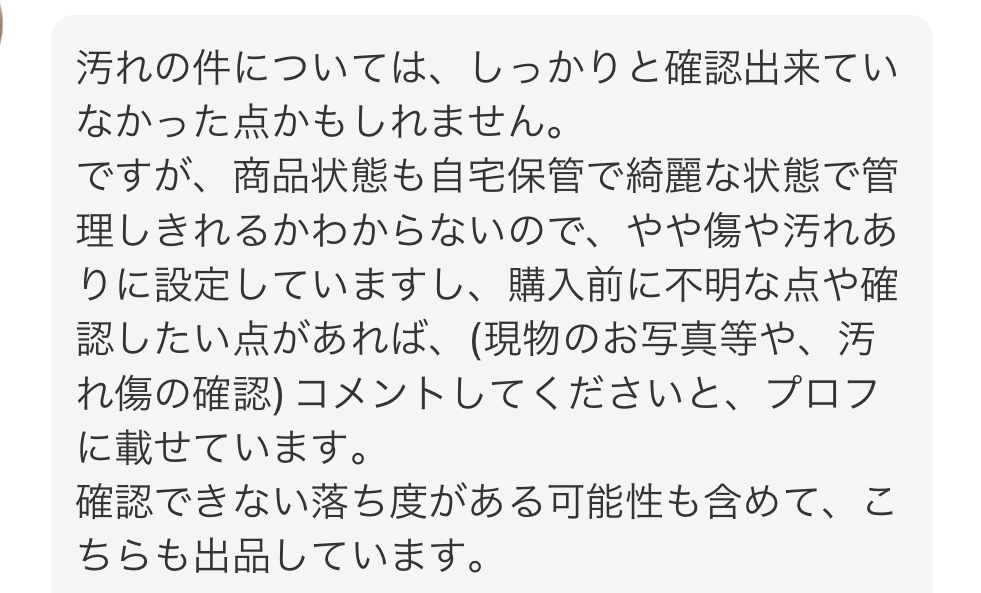 汚れの件については、しっかりと確認出来ていなかった点かもしれません。
ですが、商品状態も自宅保管で綺麗な状態で管理しきれるかわからないので、やや傷や汚れありに設定していますし、購入前に不明な点や確認したい点があれば、(現物のお写真等や、汚れ傷の確認) コメントしてくださいと、プロフに載せています。
確認できない落ち度がある可能性も含めて、こちらも出品しています。